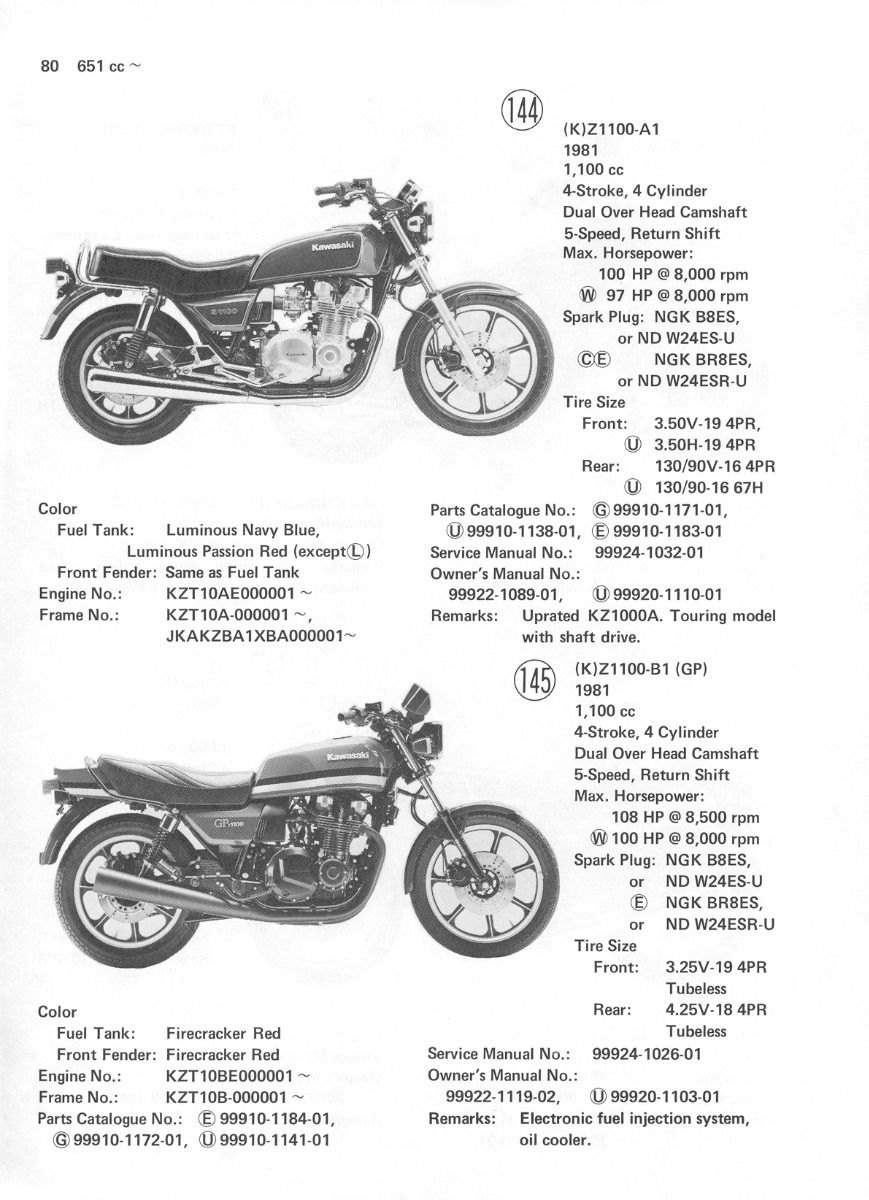 80 651 cc ~

144

(K)Z1100-A1
1981
1,100 cc
4-Stroke, 4 Cylinder
Dual Over Head Camshaft
5-Speed, Return Shift
Max. Horsepower:
100 HP @ 8,000 rpm
Ⓦ 97 HP @ 8,000 rpm
Spark Plug: NGK B8ES,
or ND W24ES-U
ⒸⒺ NGK BR8ES,
or ND W24ESR-U
Tire Size
Front: 3.50V-19 4PR,
Ⓤ 3.50H-19 4PR
Rear: 130/90V-16 4PR
Ⓤ 130/90-16 67H

Kawasaki
Z1100

Color
Fuel Tank: Luminous Navy Blue, Luminous Passion Red (exceptⓁ)
Front Fender: Same as Fuel Tank
Engine No.: KZT10AE000001 ~
Frame No.: KZT10A-000001 ~, JKAKZBA1XBA000001~

Parts Catalogue No.: Ⓖ 99910-1171-01, Ⓤ 99910-1138-01, Ⓔ 99910-1183-01
Service Manual No.: 99924-1032-01
Owner's Manual No.: 99922-1089-01, Ⓤ 99920-1110-01
Remarks: Uprated KZ1000A. Touring model with shaft drive.

145

(K)Z1100-B1 (GP)
1981
1,100 cc
4-Stroke, 4 Cylinder
Dual Over Head Camshaft
5-Speed, Return Shift
Max. Horsepower:
108 HP @ 8,500 rpm
Ⓦ 100 HP @ 8,000 rpm
Spark Plug: NGK B8ES,
or ND W24ES-U
Ⓔ NGK BR8ES,
or ND W24ESR-U
Tire Size
Front: 3.25V-19 4PR Tubeless
Rear: 4.25V-18 4PR Tubeless

Kawasaki
GP1100

Color
Fuel Tank: Firecracker Red
Front Fender: Firecracker Red
Engine No.: KZT10BE000001 ~
Frame No.: KZT10B-000001 ~
Parts Catalogue No.: Ⓔ 99910-1184-01, Ⓖ 99910-1172-01, Ⓤ 99910-1141-01

Service Manual No.: 99924-1026-01
Owner's Manual No.: 99922-1119-02, Ⓤ 99920-1103-01
Remarks: Electronic fuel injection system, oil cooler.